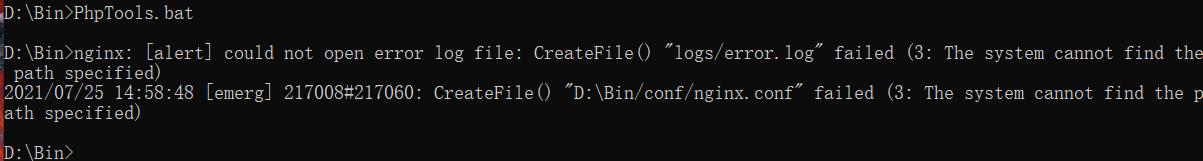 D:\Bin>PhpTools.bat

D:\Bin>nginx: [alert] could not open error log file: CreateFile() "logs/error.log" failed (3: The system cannot find the path specified)
2021/07/25 14:58:48 [emerg] 217008#217060: CreateFile() "D:\Bin/conf/nginx.conf" failed (3: The system cannot find the path specified)

D:\Bin>